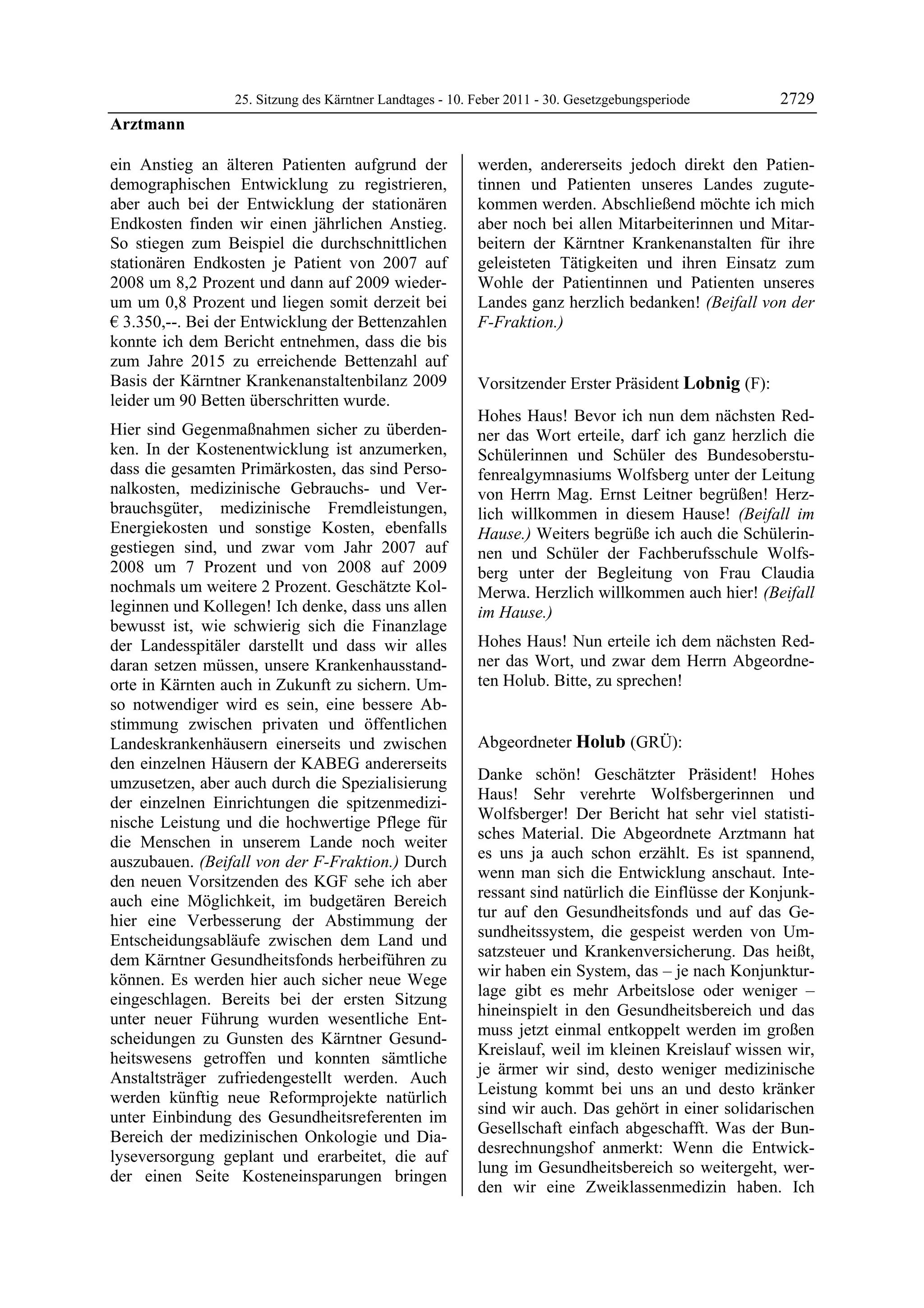 25. Sitzung des Kärntner Landtages - 10. Feber 2011 - 30. Gesetzgebungsperiode 2729

Arztmann

ein Anstieg an älteren Patienten aufgrund der demographischen Entwicklung zu registrieren, aber auch bei der Entwicklung der stationären Endkosten finden wir einen jährlichen Anstieg. So stiegen zum Beispiel die durchschnittlichen stationären Endkosten je Patient von 2007 auf 2008 um 8,2 Prozent und dann auf 2009 wiederum um 0,8 Prozent und liegen somit derzeit bei € 3.350,--. Bei der Entwicklung der Bettenzahlen konnte ich dem Bericht entnehmen, dass die bis zum Jahre 2015 zu erreichende Bettenzahl auf Basis der Kärntner Krankenanstaltenbilanz 2009 leider um 90 Betten überschritten wurde.

Hier sind Gegenmaßnahmen sicher zu überdenken. In der Kostenentwicklung ist anzumerken, dass die gesamten Primärkosten, das sind Personalkosten, medizinische Gebrauchs- und Verbrauchsgüter, medizinische Fremdleistungen, Energiekosten und sonstige Kosten, ebenfalls gestiegen sind, und zwar vom Jahr 2007 auf 2008 um 7 Prozent und von 2008 auf 2009 nochmals um weitere 2 Prozent. Geschätzte Kolleginnen und Kollegen! Ich denke, dass uns allen bewusst ist, wie schwierig sich die Finanzlage der Landesspitäler darstellt und dass wir alles daran setzen müssen, unsere Krankenhausstandorte in Kärnten auch in Zukunft zu sichern. Umso notwendiger wird es sein, eine bessere Abstimmung zwischen privaten und öffentlichen Landeskrankenhäusern einerseits und zwischen den einzelnen Häusern der KABEG andererseits umzusetzen, aber auch durch die Spezialisierung der einzelnen Einrichtungen die spitzenmedizinische Leistung und die hochwertige Pflege für die Menschen in unserem Lande noch weiter auszubauen. (Beifall von der F-Fraktion.) Durch den neuen Vorsitzenden des KGF sehe ich aber auch eine Möglichkeit, im budgetären Bereich hier eine Verbesserung der Abstimmung der Entscheidungsabläufe zwischen dem Land und dem Kärntner Gesundheitsfonds herbeiführen zu können. Es werden hier auch sicher neue Wege eingeschlagen. Bereits bei der ersten Sitzung unter neuer Führung wurden wesentliche Entscheidungen zu Gunsten des Kärntner Gesundheitswesens getroffen und konnten sämtliche Anstaltsträger zufriedengestellt werden. Auch werden künftig neue Reformprojekte natürlich unter Einbindung des Gesundheitsreferenten im Bereich der medizinischen Onkologie und Dialyseversorgung geplant und erarbeitet, die auf der einen Seite Kosteneinsparungen bringen werden, andererseits jedoch direkt den Patientinnen und Patienten unseres Landes zugutekommen werden. Abschließend möchte ich mich aber noch bei allen Mitarbeiterinnen und Mitarbeitern der Kärntner Krankenanstalten für ihre geleisteten Tätigkeiten und ihren Einsatz zum Wohle der Patientinnen und Patienten unseres Landes ganz herzlich bedanken! (Beifall von der F-Fraktion.)

Vorsitzender Erster Präsident Lobnig (F):

Hohes Haus! Bevor ich nun dem nächsten Redner das Wort erteile, darf ich ganz herzlich die Schülerinnen und Schüler des Bundesoberstufenrealgymnasiums Wolfsberg unter der Leitung von Herrn Mag. Ernst Leitner begrüßen! Herzlich willkommen in diesem Hause! (Beifall im Hause.) Weiters begrüße ich auch die Schülerinnen und Schüler der Fachberufsschule Wolfsberg unter der Begleitung von Frau Claudia Merwa. Herzlich willkommen auch hier! (Beifall im Hause.)

Hohes Haus! Nun erteile ich dem nächsten Redner das Wort, und zwar dem Herrn Abgeordneten Holub. Bitte, zu sprechen!

Abgeordneter Holub (GRÜ):

Danke schön! Geschätzter Präsident! Hohes Haus! Sehr verehrte Wolfsbergerinnen und Wolfsberger! Der Bericht hat sehr viel statistisches Material. Die Abgeordnete Arztmann hat es uns ja auch schon erzählt. Es ist spannend, wenn man sich die Entwicklung anschaut. Interessant sind natürlich die Einflüsse der Konjunktur auf den Gesundheitsfonds und auf das Gesundheitssystem, die gespeist werden von Umsatzsteuer und Krankenversicherung. Das heißt, wir haben ein System, das – je nach Konjunkturlage gibt es mehr Arbeitslose oder weniger – hineinspielt in den Gesundheitsbereich und das muss jetzt einmal entkoppelt werden im großen Kreislauf, weil im kleinen Kreislauf wissen wir, je ärmer wir sind, desto weniger medizinische Leistung kommt bei uns an und desto kränker sind wir auch. Das gehört in einer solidarischen Gesellschaft einfach abgeschafft. Was der Bundesrechnungshof anmerkt: Wenn die Entwicklung im Gesundheitsbereich so weitergeht, werden wir eine Zweiklassenmedizin haben. Ich